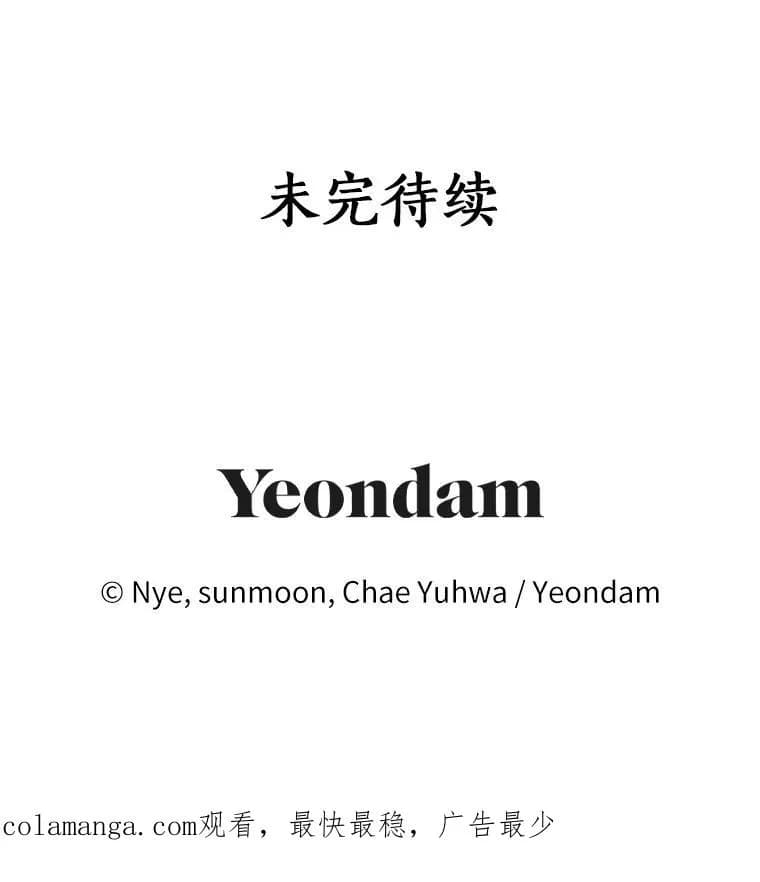 未完待续

Yeondam

© Nye, sunmoon, Chae Yuhwa / Yeondam

colamanga.com观看，最快最稳，广告最少